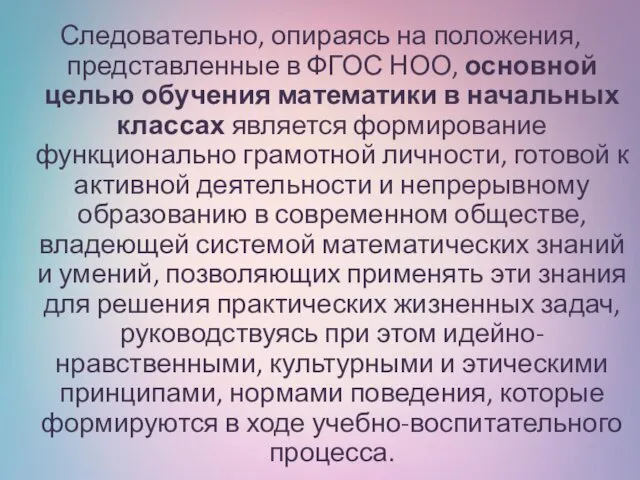 Следовательно, опираясь на положения, представленные в ФГОС НОО, основной целью обучения математики в начальных классах является формирование функционально грамотной личности, готовой к активной деятельности и непрерывному образованию в современном обществе, владеющей системой математических знаний и умений, позволяющих применять эти знания для решения практических жизненных задач, руководствуясь при этом идейно-нравственными, культурными и этическими принципами, нормами поведения, которые формируются в ходе учебно-воспитательного процесса.